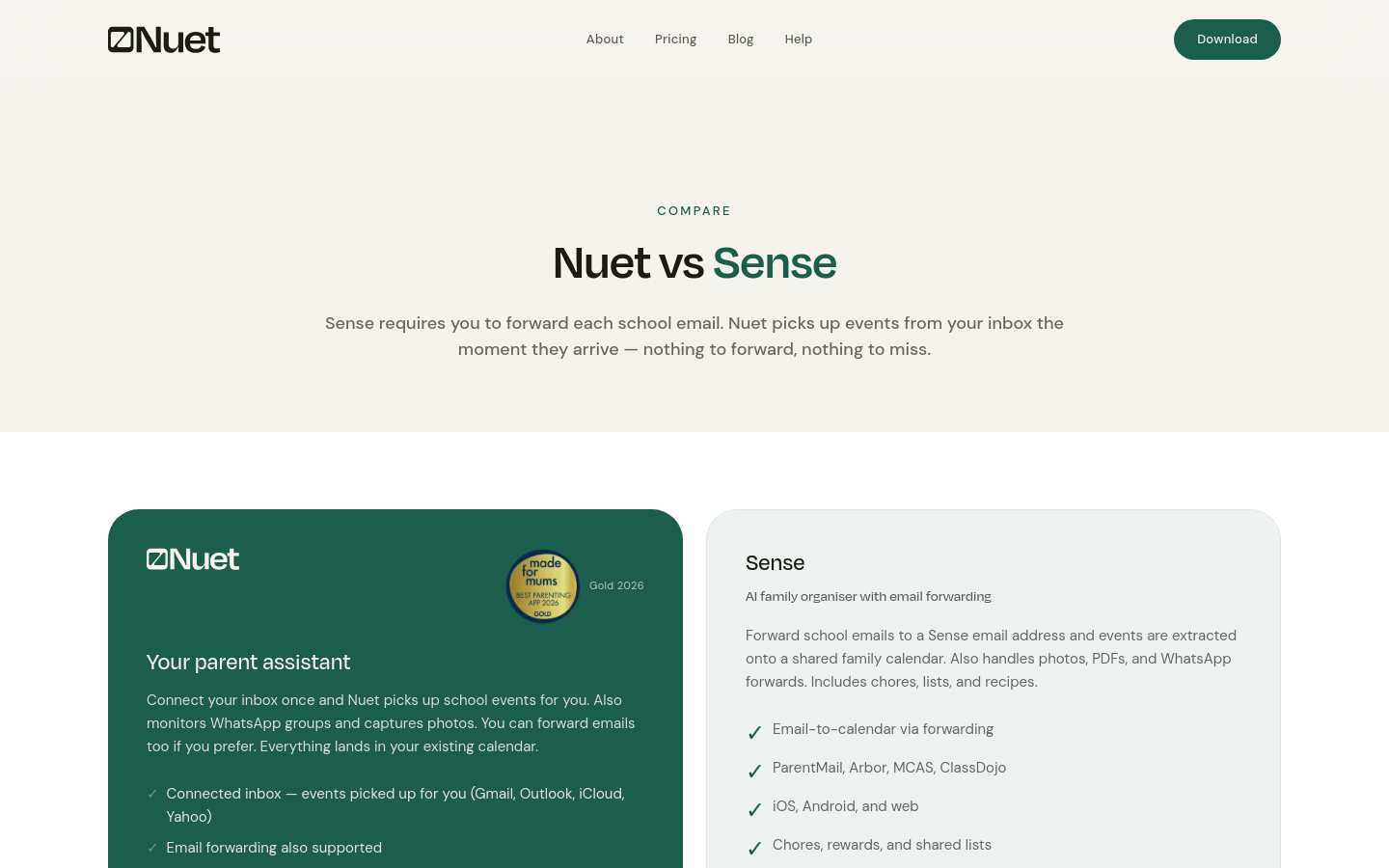 Nuet

About Pricing Blog Help

Download

COMPARE

Nuet vs Sense

Sense requires you to forward each school email. Nuet picks up events from your inbox the moment they arrive — nothing to forward, nothing to miss.

Nuet

made for mums BEST PARENTING APP 2026 GOLD

Gold 2026

Your parent assistant

Connect your inbox once and Nuet picks up school events for you. Also monitors WhatsApp groups and captures photos. You can forward emails too if you prefer. Everything lands in your existing calendar.

✓ Connected inbox — events picked up for you (Gmail, Outlook, iCloud, Yahoo)

✓ Email forwarding also supported

Sense

AI family organiser with email forwarding

Forward school emails to a Sense email address and events are extracted onto a shared family calendar. Also handles photos, PDFs, and WhatsApp forwards. Includes chores, lists, and recipes.

✓ Email-to-calendar via forwarding

✓ ParentMail, Arbor, MCAS, ClassDojo

✓ iOS, Android, and web

✓ Chores, rewards, and shared lists